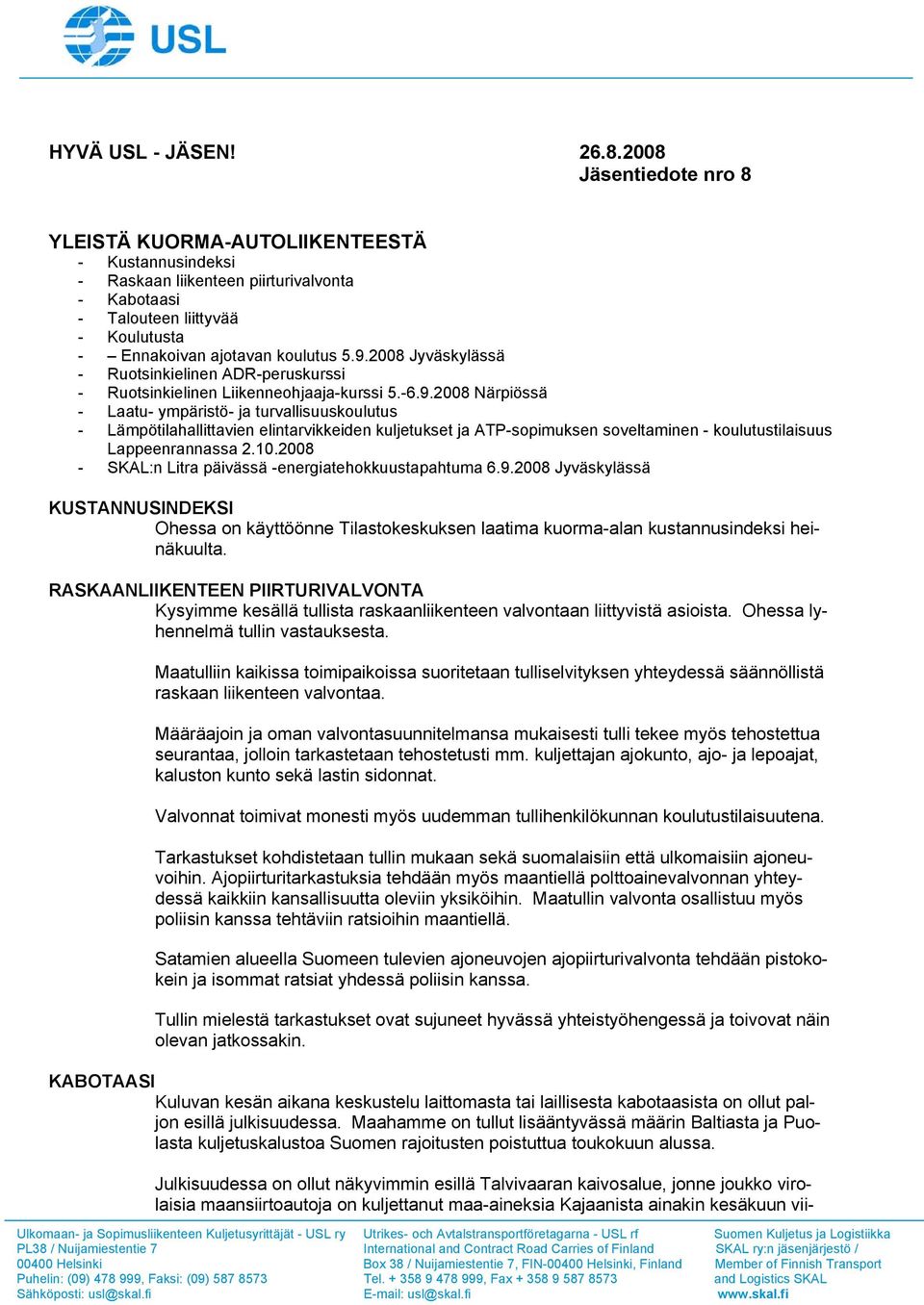 USL

HYVÄ USL - JÄSEN!

26.8.2008
Jäsentiedote nro 8

YLEISTÄ KUORMA-AUTOLIIKENTEESTÄ
- Kustannusindeksi
- Raskaan liikenteen piirturivalvonta
- Kabotaasi
- Talouteen liittyvää
- Koulutusta
- – Ennakoivan ajotavan koulutus 5.9.2008 Jyväskylässä
- Ruotsinkielinen ADR-peruskurssi
- Ruotsinkielinen Liikenneohjaaja-kurssi 5.-6.9.2008 Närpiössä
- Laatu- ympäristö- ja turvallisuuskoulutus
- Lämpötilahallittavien elintarvikkeiden kuljetukset ja ATP-sopimuksen soveltaminen - koulutustilaisuus Lappeenrannassa 2.10.2008
- SKAL:n Litra päivässä -energiatehokkuustapahtuma 6.9.2008 Jyväskylässä

KUSTANNUSINDEKSI
Ohessa on käyttöönne Tilastokeskuksen laatima kuorma-alan kustannusindeksi heinäkuulta.

RASKAANLIIKENTEEN PIIRTURIVALVONTA
Kysyimme kesällä tullista raskaanliikenteen valvontaan liittyvistä asioista. Ohessa lyhennelmä tullin vastauksesta.

Maatulliin kaikissa toimipaikoissa suoritetaan tulliselvityksen yhteydessä säännöllistä raskaan liikenteen valvontaa.

Määräajoin ja oman valvontasuunnitelmansa mukaisesti tulli tekee myös tehostettua seurantaa, jolloin tarkastetaan tehostetusti mm. kuljettajan ajokunto, ajo- ja lepoajat, kaluston kunto sekä lastin sidonnat.

Valvonnat toimivat monesti myös uudemman tullihenkilökunnan koulutustilaisuutena.

Tarkastukset kohdistetaan tullin mukaan sekä suomalaisiin että ulkomaisiin ajoneuvoihin. Ajopiirturitarkastuksia tehdään myös maantiellä polttoainevalvonnan yhteydessä kaikkiin kansallisuutta oleviin yksiköihin. Maatullin valvonta osallistuu myös poliisin kanssa tehtäviin ratsioihin maantiellä.

Satamien alueella Suomeen tulevien ajoneuvojen ajopiirturivalvonta tehdään pistokokein ja isommat ratsiat yhdessä poliisin kanssa.

Tullin mielestä tarkastukset ovat sujuneet hyvässä yhteistyöhengessä ja toivovat näin olevan jatkossakin.

KABOTAASI
Kuluvan kesän aikana keskustelu laittomasta tai laillisesta kabotaasista on ollut paljon esillä julkisuudessa. Maahamme on tullut lisääntyvässä määrin Baltiasta ja Puolasta kuljetuskalustoa Suomen rajoitusten poistuttua toukokuun alussa.

Julkisuudessa on ollut näkyvimmin esillä Talvivaaran kaivosalue, jonne joukko virolaisia maansiirtoautoja on kuljettanut maa-aineksia Kajaanista ainakin kesäkuun vii-

Ulkomaan- ja Sopimusliikenteen Kuljetusyrittäjät - USL ry
PL38 / Nuijamiestentie 7
00400 Helsinki
Puhelin: (09) 478 999, Faksi: (09) 587 8573
Sähköposti: usl@skal.fi

Utrikes- och Avtalstransportföretagarna - USL rf
International and Contract Road Carries of Finland
Box 38 / Nuijamiestentie 7, FIN-00400 Helsinki, Finland
Tel. + 358 9 478 999, Fax + 358 9 587 8573
E-mail: usl@skal.fi

Suomen Kuljetus ja Logistiikka
SKAL ry:n jäsenjärjestö /
Member of Finnish Transport
and Logistics SKAL
www.skal.fi